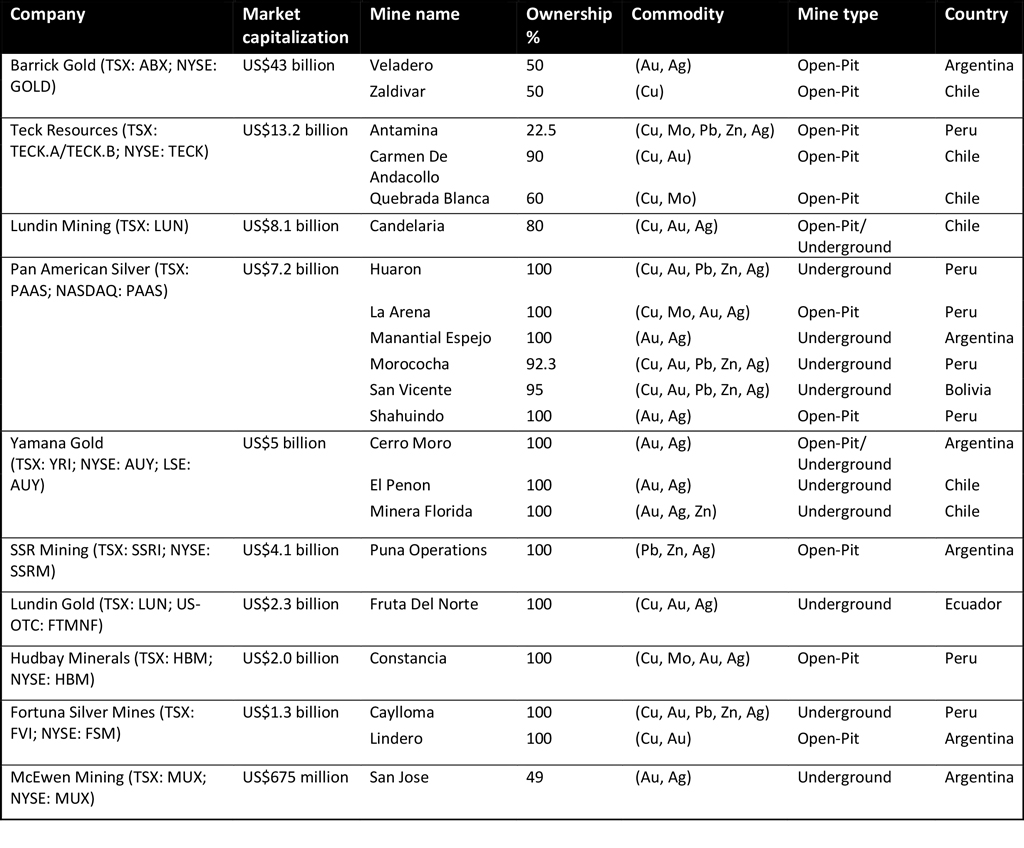 | Company | Market capitalization | Mine name | Ownership % | Commodity | Mine type | Country |
|---|---|---|---|---|---|---|
| Barrick Gold (TSX: ABX; NYSE: GOLD) | US$43 billion | Veladero | 50 | (Au, Ag) | Open-Pit | Argentina |
| | | Zaldivar | 50 | (Cu) | Open-Pit | Chile |
| Teck Resources (TSX: TECK.A/TECK.B; NYSE: TECK) | US$13.2 billion | Antamina | 22.5 | (Cu, Mo, Pb, Zn, Ag) | Open-Pit | Peru |
| | | Carmen De Andacollo | 90 | (Cu, Au) | Open-Pit | Chile |
| | | Quebrada Blanca | 60 | (Cu, Mo) | Open-Pit | Chile |
| Lundin Mining (TSX: LUN) | US$8.1 billion | Candelaria | 80 | (Cu, Au, Ag) | Open-Pit/ Underground | Chile |
| Pan American Silver (TSX: PAAS; NASDAQ: PAAS) | US$7.2 billion | Huaron | 100 | (Cu, Au, Pb, Zn, Ag) | Underground | Peru |
| | | La Arena | 100 | (Cu, Mo, Au, Ag) | Open-Pit | Peru |
| | | Manantial Espejo | 100 | (Au, Ag) | Underground | Argentina |
| | | Morococha | 92.3 | (Cu, Au, Pb, Zn, Ag) | Underground | Peru |
| | | San Vicente | 95 | (Cu, Au, Pb, Zn, Ag) | Underground | Bolivia |
| | | Shahuindo | 100 | (Au, Ag) | Open-Pit | Peru |
| Yamana Gold (TSX: YRI; NYSE: AUY; LSE: AUY) | US$5 billion | Cerro Moro | 100 | (Au, Ag) | Open-Pit/ Underground | Argentina |
| | | El Penon | 100 | (Au, Ag) | Underground | Chile |
| | | Minera Florida | 100 | (Au, Ag, Zn) | Underground | Chile |
| SSR Mining (TSX: SSRI; NYSE: SSRM) | US$4.1 billion | Puna Operations | 100 | (Pb, Zn, Ag) | Open-Pit | Argentina |
| Lundin Gold (TSX: LUN; US-OTC: FTMNF) | US$2.3 billion | Fruta Del Norte | 100 | (Cu, Au, Ag) | Underground | Ecuador |
| Hudbay Minerals (TSX: HBM; NYSE: HBM) | US$2.0 billion | Constancia | 100 | (Cu, Mo, Au, Ag) | Open-Pit | Peru |
| Fortuna Silver Mines (TSX: FVI; NYSE: FSM) | US$1.3 billion | Caylloma | 100 | (Cu, Au, Pb, Zn, Ag) | Underground | Peru |
| | | Lindero | 100 | (Cu, Au) | Open-Pit | Argentina |
| McEwen Mining (TSX: MUX; NYSE: MUX) | US$675 million | San Jose | 49 | (Au, Ag) | Underground | Argentina |